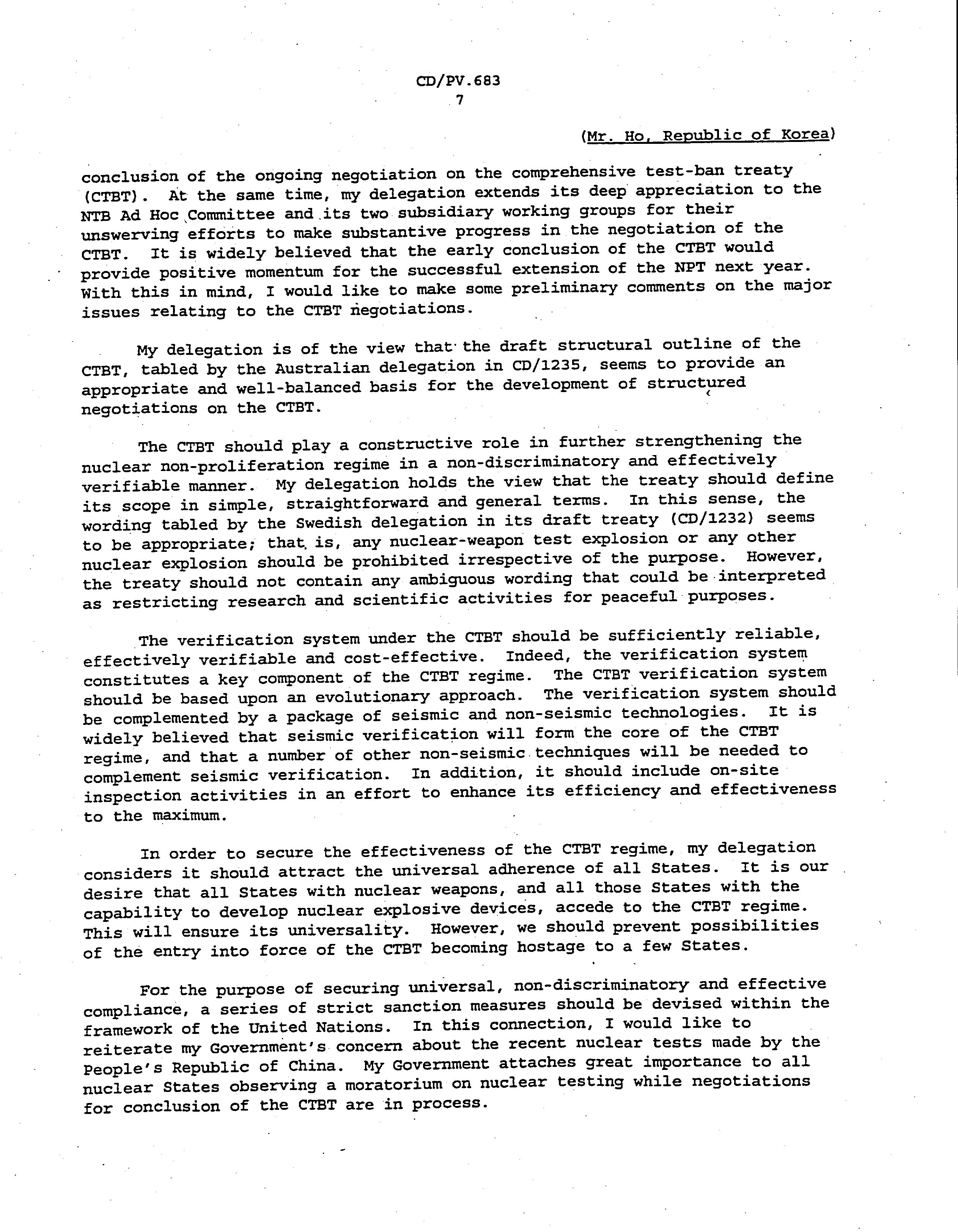 CD/PV.683
7

(Mr. Ho, Republic of Korea)

conclusion of the ongoing negotiation on the comprehensive test-ban treaty (CTBT). At the same time, my delegation extends its deep appreciation to the NTB Ad Hoc Committee and its two subsidiary working groups for their unswerving efforts to make substantive progress in the negotiation of the CTBT. It is widely believed that the early conclusion of the CTBT would provide positive momentum for the successful extension of the NPT next year. With this in mind, I would like to make some preliminary comments on the major issues relating to the CTBT negotiations.

My delegation is of the view that the draft structural outline of the CTBT, tabled by the Australian delegation in CD/1235, seems to provide an appropriate and well-balanced basis for the development of structured negotiations on the CTBT.

The CTBT should play a constructive role in further strengthening the nuclear non-proliferation regime in a non-discriminatory and effectively verifiable manner. My delegation holds the view that the treaty should define its scope in simple, straightforward and general terms. In this sense, the wording tabled by the Swedish delegation in its draft treaty (CD/1232) seems to be appropriate; that is, any nuclear-weapon test explosion or any other nuclear explosion should be prohibited irrespective of the purpose. However, the treaty should not contain any ambiguous wording that could be interpreted as restricting research and scientific activities for peaceful purposes.

The verification system under the CTBT should be sufficiently reliable, effectively verifiable and cost-effective. Indeed, the verification system constitutes a key component of the CTBT regime. The CTBT verification system should be based upon an evolutionary approach. The verification system should be complemented by a package of seismic and non-seismic technologies. It is widely believed that seismic verification will form the core of the CTBT regime, and that a number of other non-seismic techniques will be needed to complement seismic verification. In addition, it should include on-site inspection activities in an effort to enhance its efficiency and effectiveness to the maximum.

In order to secure the effectiveness of the CTBT regime, my delegation considers it should attract the universal adherence of all States. It is our desire that all States with nuclear weapons, and all those States with the capability to develop nuclear explosive devices, accede to the CTBT regime. This will ensure its universality. However, we should prevent possibilities of the entry into force of the CTBT becoming hostage to a few States.

For the purpose of securing universal, non-discriminatory and effective compliance, a series of strict sanction measures should be devised within the framework of the United Nations. In this connection, I would like to reiterate my Government's concern about the recent nuclear tests made by the People's Republic of China. My Government attaches great importance to all nuclear States observing a moratorium on nuclear testing while negotiations for conclusion of the CTBT are in process.